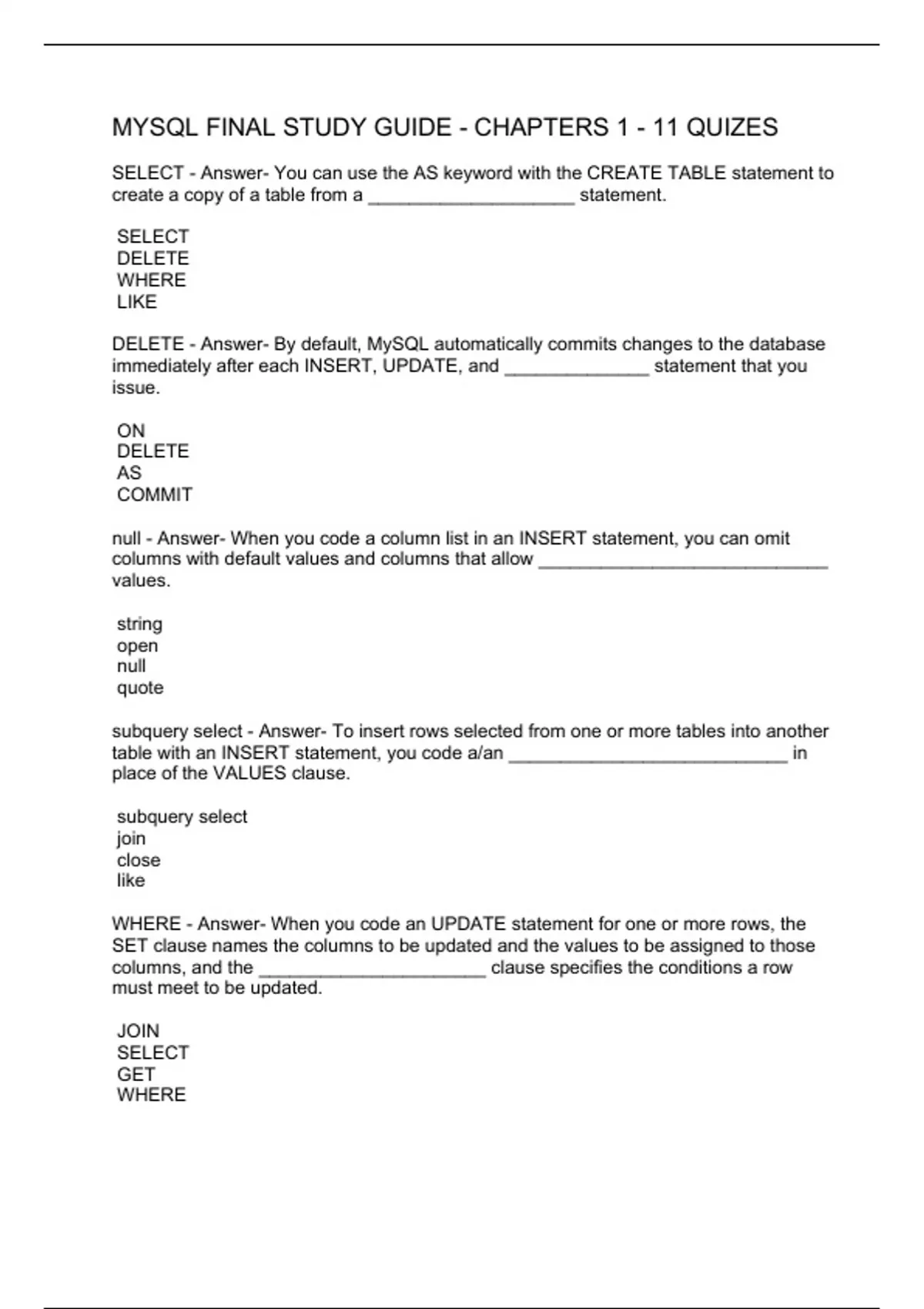 MYSQL FINAL STUDY GUIDE - CHAPTERS 1 - 11 QUIZES

SELECT - Answer- You can use the AS keyword with the CREATE TABLE statement to create a copy of a table from a ____________________ statement.

SELECT
DELETE
WHERE
LIKE

DELETE - Answer- By default, MySQL automatically commits changes to the database immediately after each INSERT, UPDATE, and ______________ statement that you issue.

ON
DELETE
AS
COMMIT

null - Answer- When you code a column list in an INSERT statement, you can omit columns with default values and columns that allow ____________________________ values.

string
open
null
quote

subquery select - Answer- To insert rows selected from one or more tables into another table with an INSERT statement, you code a/an ___________________________ in place of the VALUES clause.

subquery select
join
close
like

WHERE - Answer- When you code an UPDATE statement for one or more rows, the SET clause names the columns to be updated and the values to be assigned to those columns, and the ______________________ clause specifies the conditions a row must meet to be updated.

JOIN
SELECT
GET
WHERE